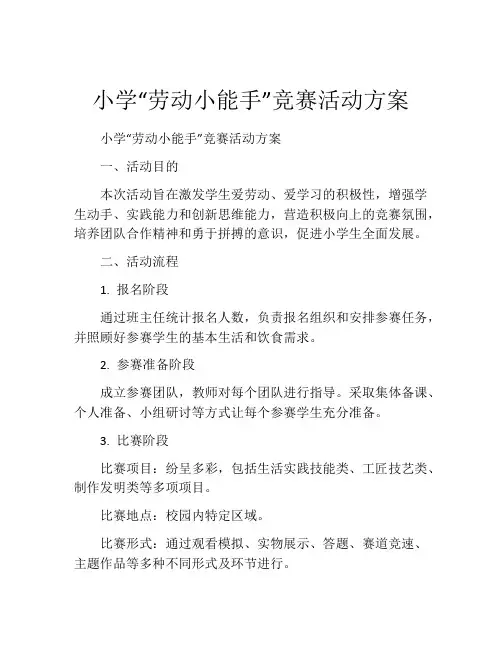 小学“劳动小能手”竞赛活动方案

小学“劳动小能手”竞赛活动方案

一、活动目的

本次活动旨在激发学生爱劳动、爱学习的积极性，增强学生动手、实践能力和创新思维能力，营造积极向上的竞赛氛围，培养团队合作精神和勇于拼搏的意识，促进小学生全面发展。

二、活动流程

1. 报名阶段

通过班主任统计报名人数，负责报名组织和安排参赛任务，并照顾好参赛学生的基本生活和饮食需求。

2. 参赛准备阶段

成立参赛团队，教师对每个团队进行指导。采取集体备课、个人准备、小组研讨等方式让每个参赛学生充分准备。

3. 比赛阶段

比赛项目：纷呈多彩，包括生活实践技能类、工匠技艺类、制作发明类等多项项目。

比赛地点：校园内特定区域。

比赛形式：通过观看模拟、实物展示、答题、赛道竞速、主题作品等多种不同形式及环节进行。